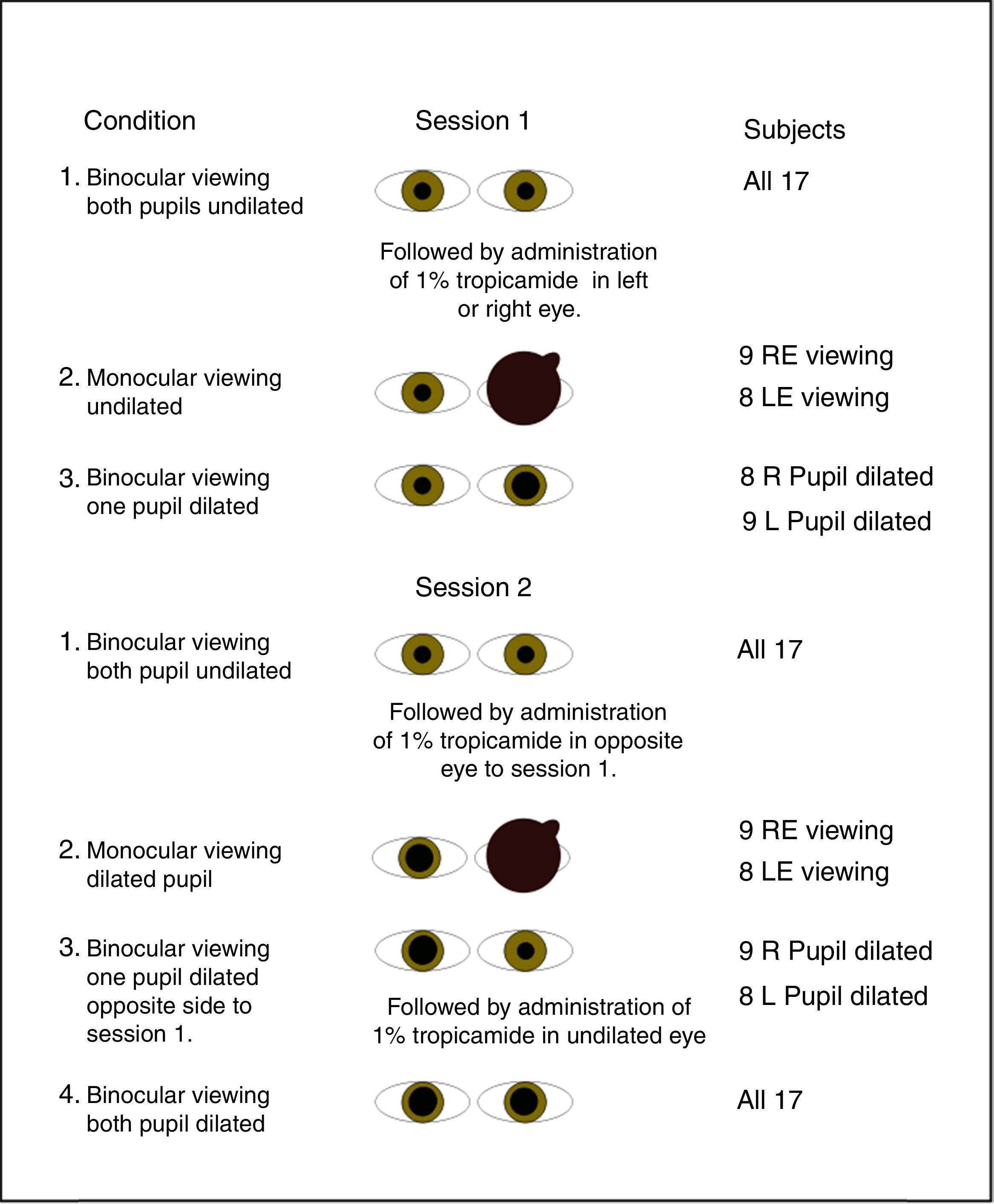 Condition

Session 1

Subjects

1. Binocular viewing both pupils undilated

All 17

Followed by administration of 1% tropicamide in left or right eye.

2. Monocular viewing undilated

9 RE viewing
8 LE viewing

3. Binocular viewing one pupil dilated

8 R Pupil dilated
9 L Pupil dilated

Session 2

1. Binocular viewing both pupil undilated

All 17

Followed by administration of 1% tropicamide in opposite eye to session 1.

2. Monocular viewing dilated pupil

9 RE viewing
8 LE viewing

3. Binocular viewing one pupil dilated opposite side to session 1.

9 R Pupil dilated
8 L Pupil dilated

Followed by administration of 1% tropicamide in undilated eye

4. Binocular viewing both pupil dilated

All 17